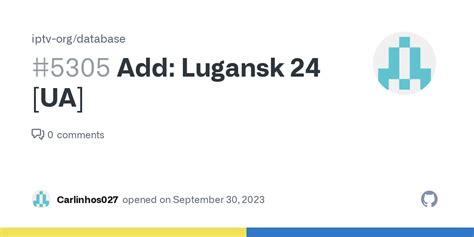 iptv-org/database

#5305 Add: Lugansk 24 [UA]

0 comments

Carlinhos027 opened on September 30, 2023